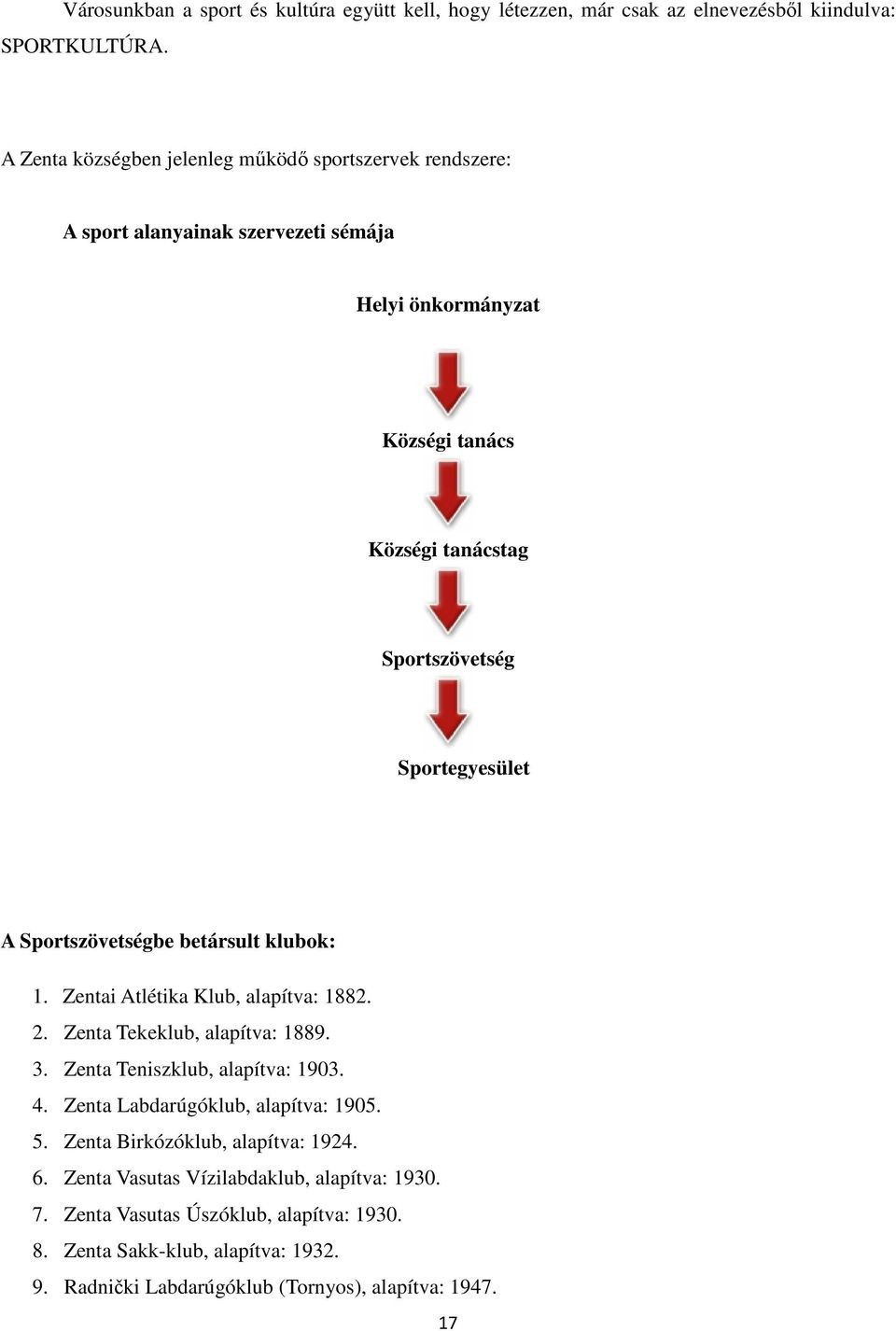 Városunkban a sport és kultúra együtt kell, hogy létezzen, már csak az elnevezésből kiindulva: SPORTKULTÚRA.

A Zenta községben jelenleg működő sportszervek rendszere:

A sport alanyainak szervezeti sémája

Helyi önkormányzat

Községi tanács

Községi tanácstag

Sportszövetség

Sportegyesület

A Sportszövetségbe betársult klubok:

1. Zentai Atlétika Klub, alapítva: 1882.
2. Zenta Tekeklub, alapítva: 1889.
3. Zenta Teniszklub, alapítva: 1903.
4. Zenta Labdarúgóklub, alapítva: 1905.
5. Zenta Birkózóklub, alapítva: 1924.
6. Zenta Vasutas Vízilabdaklub, alapítva: 1930.
7. Zenta Vasutas Úszóklub, alapítva: 1930.
8. Zenta Sakk-klub, alapítva: 1932.
9. Radnički Labdarúgóklub (Tornyos), alapítva: 1947.

17